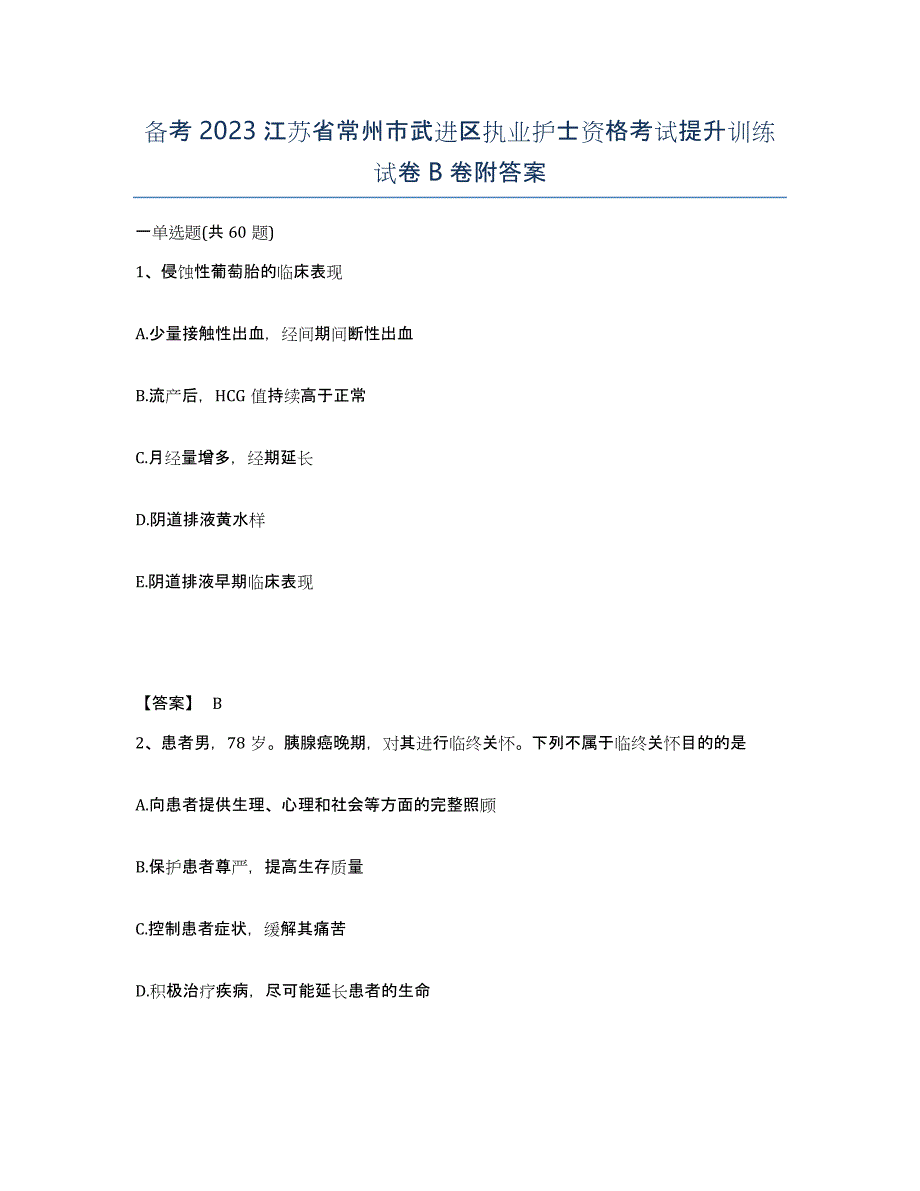 备考 2023 江苏省常州市武进区执业护士资格考试提升训练试卷 B 卷附答案

一单选题(共 60 题)

1、侵蚀性葡萄胎的临床表现

A.少量接触性出血，经间期间断性出血

B.流产后，HCG 值持续高于正常

C.月经量增多，经期延长

D.阴道排液黄水样

E.阴道排液早期临床表现

【答案】 B

2、患者男，78 岁。胰腺癌晚期，对其进行临终关怀。下列不属于临终关怀目的的是

A.向患者提供生理、心理和社会等方面的完整照顾

B.保护患者尊严，提高生存质量

C.控制患者症状，缓解其痛苦

D.积极治疗疾病，尽可能延长患者的生命